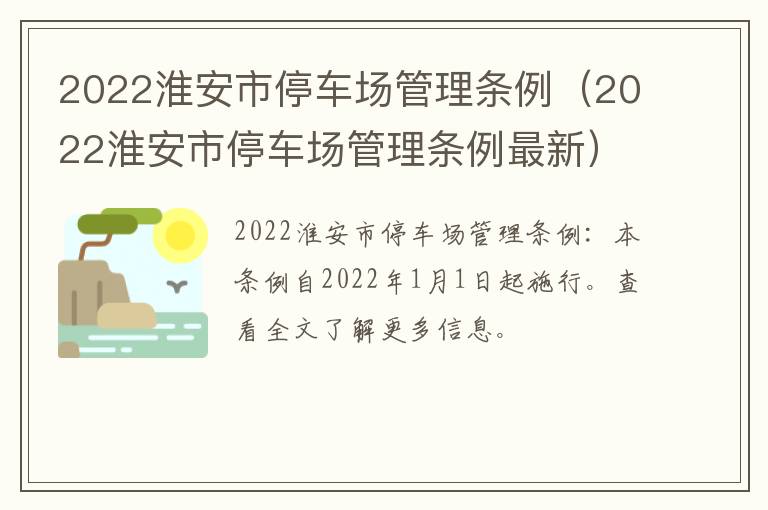 2022淮安市停车场管理条例（2022淮安市停车场管理条例最新）

2022淮安市停车场管理条例：本条例自2022年1月1日起施行。查看全文了解更多信息。